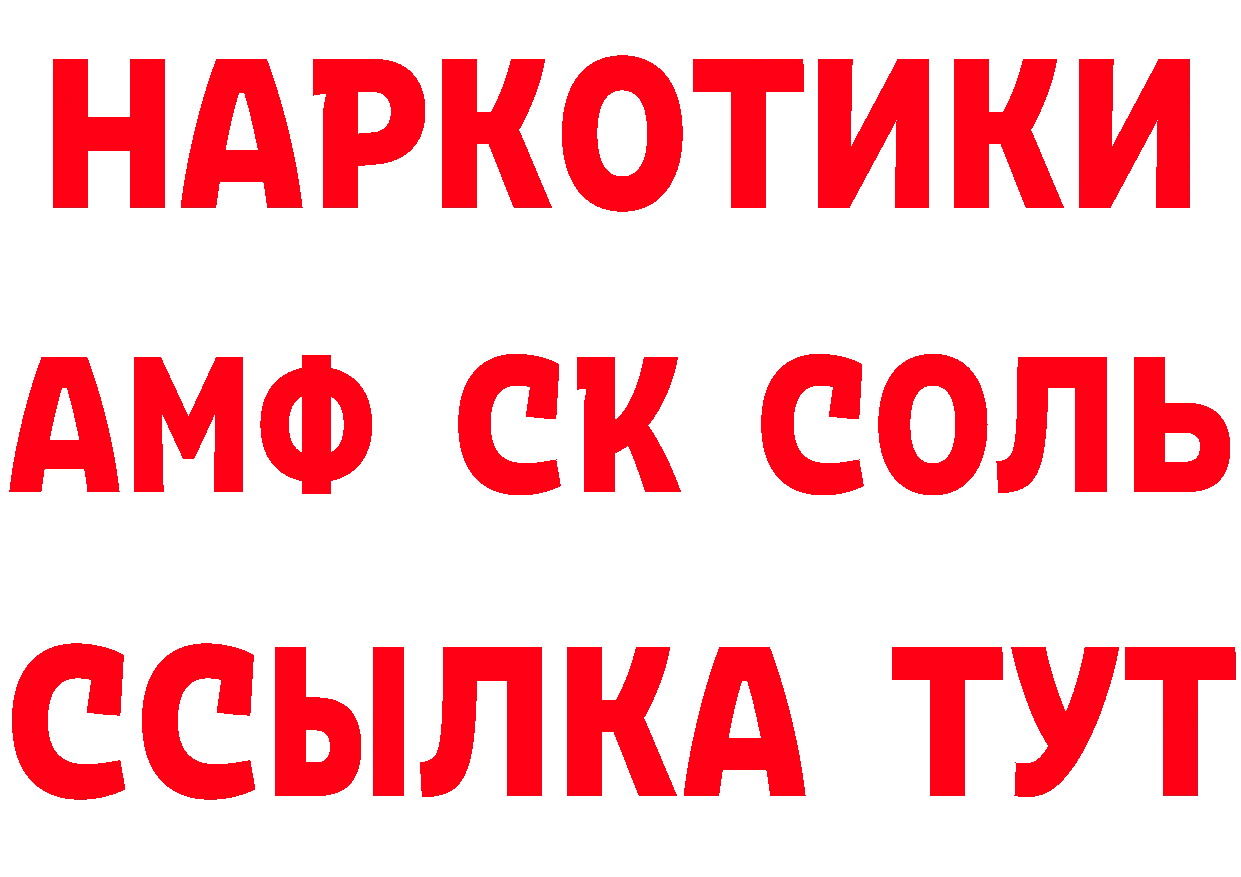 НАРКОТИКИ
АМФ СК СОЛЬ
ССЫЛКА ТУТ